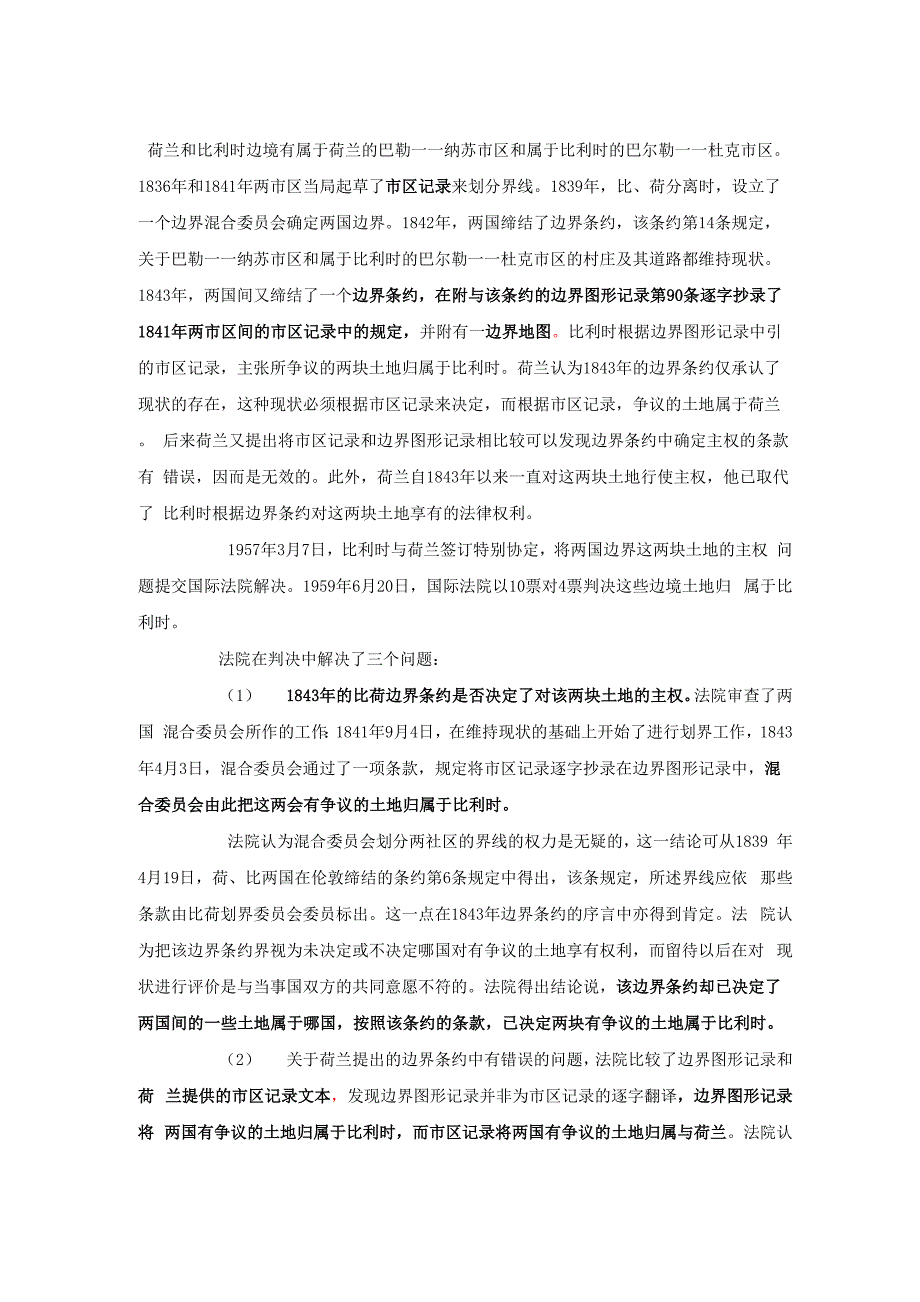 荷兰和比利时边境有属于荷兰的巴勒一一纳苏市区和属于比利时的巴尔勒一一杜克市区。1836年和1841年两市区当局起草了市区记录来划分界线。1839年，比、荷分离时，设立了一个边界混合委员会确定两国边界。1842年，两国缔结了边界条约，该条约第14条规定，关于巴勒一一纳苏市区和属于比利时的巴尔勒一一杜克市区的村庄及其道路都维持现状。1843年，两国间又缔结了一个边界条约，在附与该条约的边界图形记录第90条逐字抄录了1841年两市区间的市区记录中的规定，并附有一边界地图。比利时根据边界图形记录中引的市区记录，主张所争议的两块土地归属于比利时。荷兰认为1843年的边界条约仅承认了现状的存在，这种现状必须根据市区记录来决定，而根据市区记录，争议的土地属于荷兰。 后来荷兰又提出将市区记录和边界图形记录相比较可以发现边界条约中确定主权的条款有 错误，因而是无效的。此外，荷兰自1843年以来一直对这两块土地行使主权，他已取代了 比利时根据边界条约对这两块土地享有的法律权利。

1957年3月7日，比利时与荷兰签订特别协定，将两国边界这两块土地的主权 问题提交国际法院解决。1959年6月20日，国际法院以10票对4票判决这些边境土地归 属于比利时。

法院在判决中解决了三个问题：

（1） 1843年的比荷边界条约是否决定了对该两块土地的主权。法院审查了两国 混合委员会所作的工作：1841年9月4日，在维持现状的基础上开始了进行划界工作，1843年4月3日，混合委员会通过了一项条款，规定将市区记录逐字抄录在边界图形记录中，混合委员会由此把这两会有争议的土地归属于比利时。

法院认为混合委员会划分两社区的界线的权力是无疑的，这一结论可从1839 年4月19日，荷、比两国在伦敦缔结的条约第6条规定中得出，该条规定，所述界线应依 那些条款由比荷划界委员会委员标出。这一点在1843年边界条约的序言中亦得到肯定。法 院认为把该边界条约界视为未决定或不决定哪国对有争议的土地享有权利，而留待以后在对 现状进行评价是与当事国双方的共同意愿不符的。法院得出结论说，该边界条约却已决定了两国间的一些土地属于哪国，按照该条约的条款，已决定两块有争议的土地属于比利时。

（2） 关于荷兰提出的边界条约中有错误的问题，法院比较了边界图形记录和荷 兰提供的市区记录文本，发现边界图形记录并非为市区记录的逐字翻译，边界图形记录将 两国有争议的土地归属于比利时，而市区记录将两国有争议的土地归属与荷兰。法院认